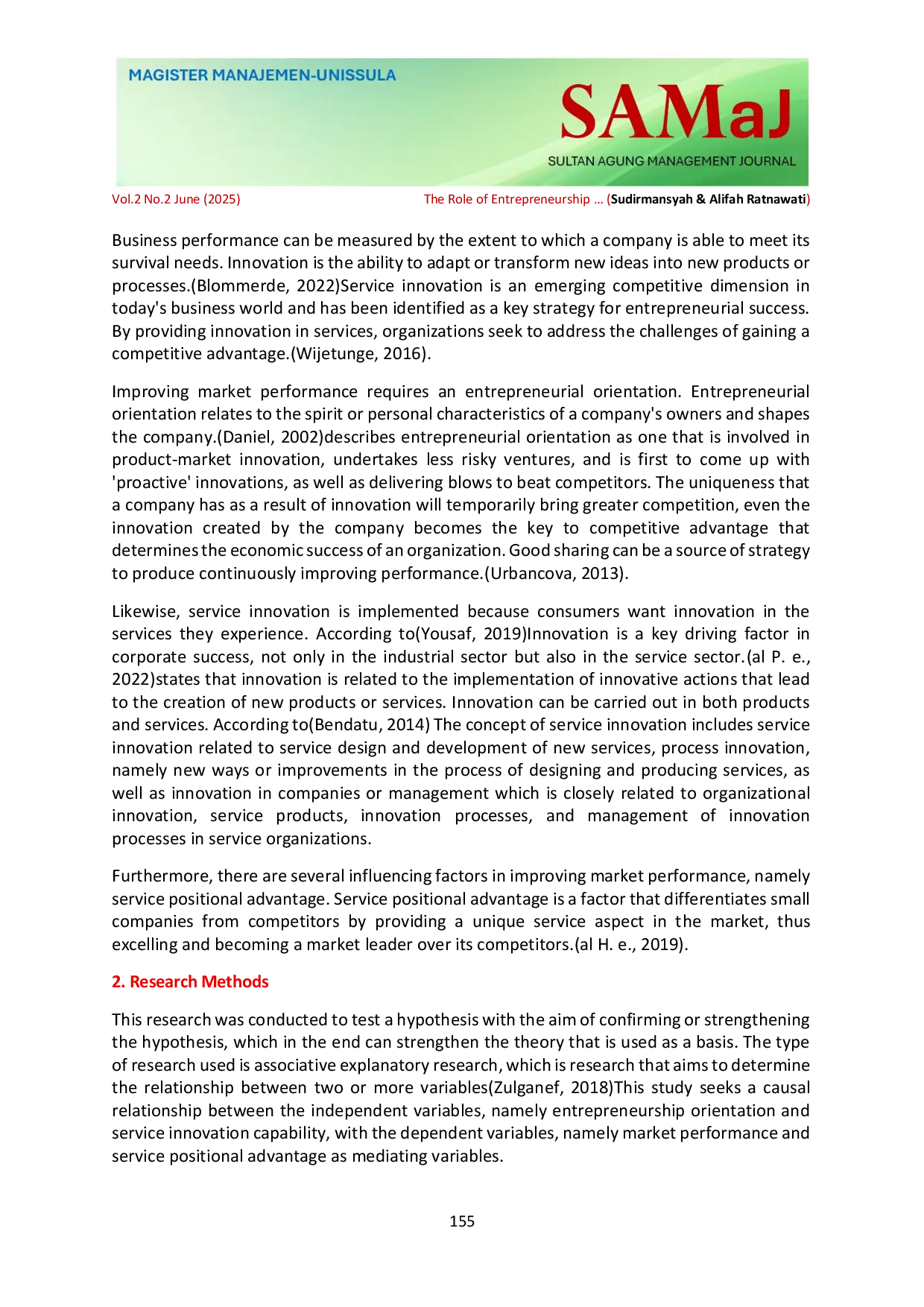 MAGISTER MANAJEMEN-UNISSULA

SAMaJ

SULTAN AGUNG MANAGEMENT JOURNAL

Vol.2 No.2 June (2025)

The Role of Entrepreneurship … (Sudirmansyah & Alifah Ratnawati)

Business performance can be measured by the extent to which a company is able to meet its survival needs. Innovation is the ability to adapt or transform new ideas into new products or processes.(Blommerde, 2022)Service innovation is an emerging competitive dimension in today's business world and has been identified as a key strategy for entrepreneurial success. By providing innovation in services, organizations seek to address the challenges of gaining a competitive advantage.(Wijetunge, 2016).

Improving market performance requires an entrepreneurial orientation. Entrepreneurial orientation relates to the spirit or personal characteristics of a company's owners and shapes the company.(Daniel, 2002)describes entrepreneurial orientation as one that is involved in product-market innovation, undertakes less risky ventures, and is first to come up with 'proactive' innovations, as well as delivering blows to beat competitors. The uniqueness that a company has as a result of innovation will temporarily bring greater competition, even the innovation created by the company becomes the key to competitive advantage that determines the economic success of an organization. Good sharing can be a source of strategy to produce continuously improving performance.(Urbancova, 2013).

Likewise, service innovation is implemented because consumers want innovation in the services they experience. According to(Yousaf, 2019)Innovation is a key driving factor in corporate success, not only in the industrial sector but also in the service sector.(al P. e., 2022)states that innovation is related to the implementation of innovative actions that lead to the creation of new products or services. Innovation can be carried out in both products and services. According to(Bendatu, 2014) The concept of service innovation includes service innovation related to service design and development of new services, process innovation, namely new ways or improvements in the process of designing and producing services, as well as innovation in companies or management which is closely related to organizational innovation, service products, innovation processes, and management of innovation processes in service organizations.

Furthermore, there are several influencing factors in improving market performance, namely service positional advantage. Service positional advantage is a factor that differentiates small companies from competitors by providing a unique service aspect in the market, thus excelling and becoming a market leader over its competitors.(al H. e., 2019).

2. Research Methods

This research was conducted to test a hypothesis with the aim of confirming or strengthening the hypothesis, which in the end can strengthen the theory that is used as a basis. The type of research used is associative explanatory research, which is research that aims to determine the relationship between two or more variables(Zulganef, 2018)This study seeks a causal relationship between the independent variables, namely entrepreneurship orientation and service innovation capability, with the dependent variables, namely market performance and service positional advantage as mediating variables.

155